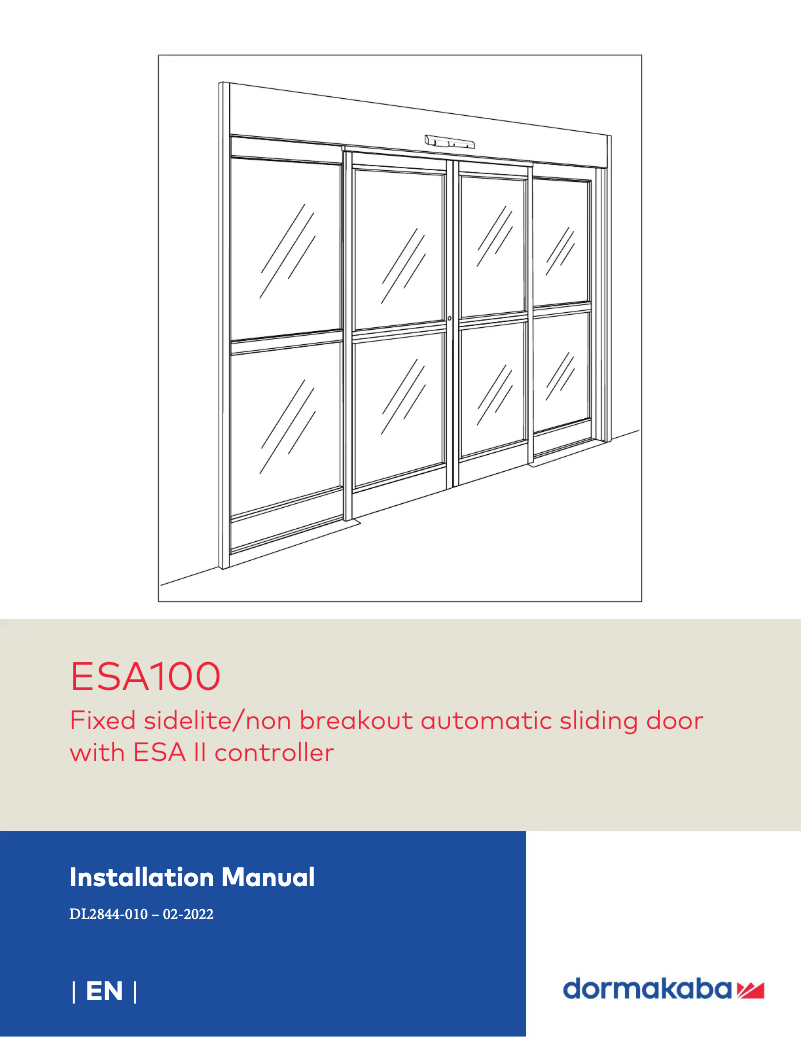 ESA100

Fixed sidelite/non breakout automatic sliding door with ESA II controller

Installation Manual

DL2844-010 – 02-2022

| EN |

dormakaba